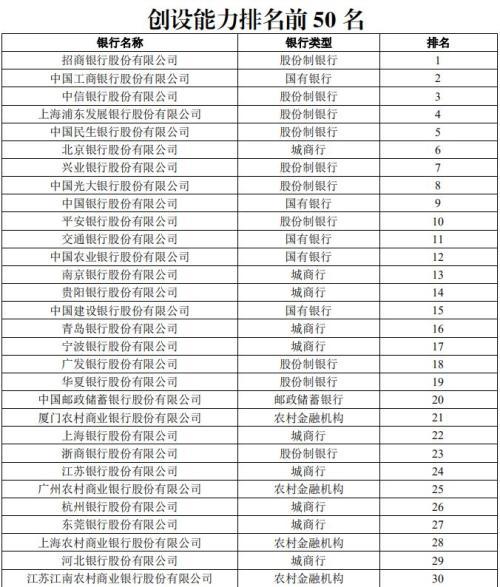 创设能力排名前 50 名

| 银行名称 | 银行类型 | 排名 |
|---|---|---|
| 招商银行股份有限公司 | 股份制银行 | 1 |
| 中国工商银行股份有限公司 | 国有银行 | 2 |
| 中信银行股份有限公司 | 股份制银行 | 3 |
| 上海浦东发展银行股份有限公司 | 股份制银行 | 4 |
| 中国民生银行股份有限公司 | 股份制银行 | 5 |
| 北京银行股份有限公司 | 城商行 | 6 |
| 兴业银行股份有限公司 | 股份制银行 | 7 |
| 中国光大银行股份有限公司 | 股份制银行 | 8 |
| 中国银行股份有限公司 | 国有银行 | 9 |
| 平安银行股份有限公司 | 股份制银行 | 10 |
| 交通银行股份有限公司 | 国有银行 | 11 |
| 中国农业银行股份有限公司 | 国有银行 | 12 |
| 南京银行股份有限公司 | 城商行 | 13 |
| 贵阳银行股份有限公司 | 城商行 | 14 |
| 中国建设银行股份有限公司 | 国有银行 | 15 |
| 青岛银行股份有限公司 | 城商行 | 16 |
| 宁波银行股份有限公司 | 城商行 | 17 |
| 广发银行股份有限公司 | 股份制银行 | 18 |
| 华夏银行股份有限公司 | 股份制银行 | 19 |
| 中国邮政储蓄银行股份有限公司 | 邮政储蓄银行 | 20 |
| 厦门农村商业银行股份有限公司 | 农村金融机构 | 21 |
| 上海银行股份有限公司 | 城商行 | 22 |
| 浙商银行股份有限公司 | 股份制银行 | 23 |
| 江苏银行股份有限公司 | 城商行 | 24 |
| 广州农村商业银行股份有限公司 | 农村金融机构 | 25 |
| 杭州银行股份有限公司 | 城商行 | 26 |
| 东莞银行股份有限公司 | 城商行 | 27 |
| 上海农村商业银行股份有限公司 | 农村金融机构 | 28 |
| 河北银行股份有限公司 | 城商行 | 29 |
| 江苏江南农村商业银行股份有限公司 | 农村金融机构 | 30 |